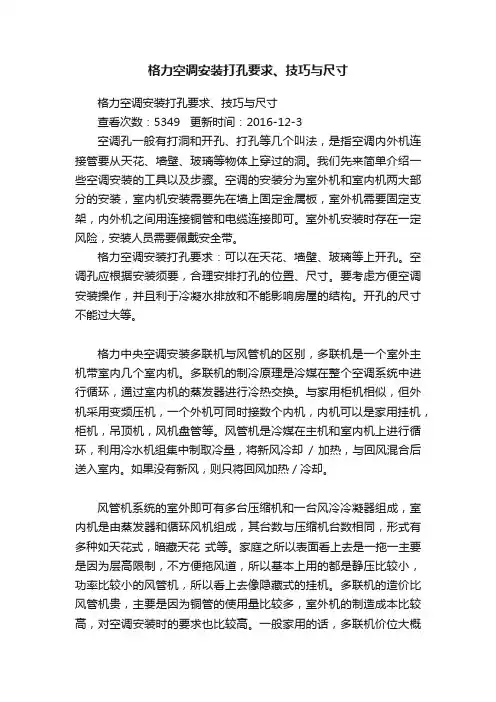 格力空调安装打孔要求、技巧与尺寸

格力空调安装打孔要求、技巧与尺寸

查看次数：5349　更新时间：2016-12-3

空调孔一般有打洞和开孔、打孔等几个叫法，是指空调内外机连接管要从天花、墙壁、玻璃等物体上穿过的洞。我们先来简单介绍一些空调安装的工具以及步骤。空调的安装分为室外机和室内机两大部分的安装，室内机安装需要先在墙上固定金属板，室外机需要固定支架，内外机之间用连接铜管和电缆连接即可。室外机安装时存在一定风险，安装人员需要佩戴安全带。

格力空调安装打孔要求：可以在天花、墙壁、玻璃等上开孔。空调孔应根据安装须要，合理安排打孔的位置、尺寸。要考虑方便空调安装操作，并且利于冷凝水排放和不能影响房屋的结构。开孔的尺寸不能过大等。

格力中央空调安装多联机与风管机的区别，多联机是一个室外主机带室内几个室内机。多联机的制冷原理是冷媒在整个空调系统中进行循环，通过室内机的蒸发器进行冷热交换。与家用柜机相似，但外机采用变频压机，一个外机可同时接数个内机，内机可以是家用挂机，柜机，吊顶机，风机盘管等。风管机是冷媒在主机和室内机上进行循环，利用冷水机组集中制取冷量，将新风冷却 / 加热，与回风混合后送入室内。如果没有新风，则只将回风加热 / 冷却。

风管机系统的室外即可有多台压缩机和一台风冷冷凝器组成，室内机是由蒸发器和循环风机组成，其台数与压缩机台数相同，形式有多种如天花式，暗藏天花 式等。家庭之所以表面看上去是一拖一主要是因为层高限制，不方便拖风道，所以基本上用的都是静压比较小，功率比较小的风管机，所以看上去像隐藏式的挂机。多联机的造价比风管机贵，主要是因为铜管的使用量比较多，室外机的制造成本比较高，对空调安装时的要求也比较高。一般家用的话，多联机价位大概